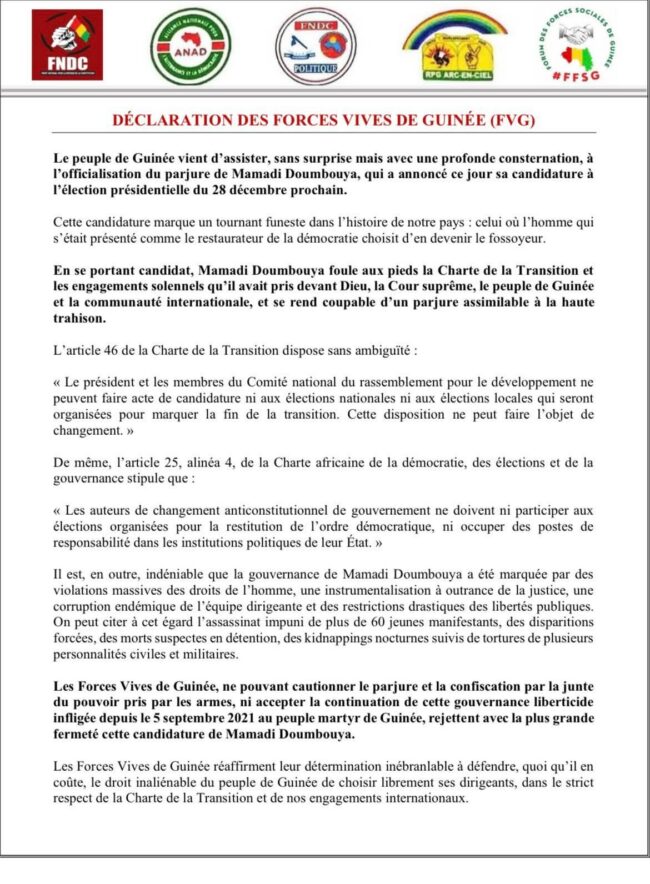 FNDC

ANAD

FNDC
POLITIQUE

RPG ARC-EN-CIEL

FORUM DES FORCES SOCIALES DE GUINÉE
#FFSG

DÉCLARATION DES FORCES VIVES DE GUINÉE (FVG)

Le peuple de Guinée vient d'assister, sans surprise mais avec une profonde consternation, à l'officialisation du parjure de Mamadi Doumbouya, qui a annoncé ce jour sa candidature à l'élection présidentielle du 28 décembre prochain.

Cette candidature marque un tournant funeste dans l'histoire de notre pays : celui où l'homme qui s'était présenté comme le restaurateur de la démocratie choisit d'en devenir le fossoyeur.

En se portant candidat, Mamadi Doumbouya foule aux pieds la Charte de la Transition et les engagements solennels qu'il avait pris devant Dieu, la Cour suprême, le peuple de Guinée et la communauté internationale, et se rend coupable d'un parjure assimilable à la haute trahison.

L'article 46 de la Charte de la Transition dispose sans ambiguïté :

« Le président et les membres du Comité national du rassemblement pour le développement ne peuvent faire acte de candidature ni aux élections nationales ni aux élections locales qui seront organisées pour marquer la fin de la transition. Cette disposition ne peut faire l'objet de changement. »

De même, l'article 25, alinéa 4, de la Charte africaine de la démocratie, des élections et de la gouvernance stipule que :

« Les auteurs de changement anticonstitutionnel de gouvernement ne doivent ni participer aux élections organisées pour la restitution de l'ordre démocratique, ni occuper des postes de responsabilité dans les institutions politiques de leur État. »

Il est, en outre, indéniable que la gouvernance de Mamadi Doumbouya a été marquée par des violations massives des droits de l'homme, une instrumentalisation à outrance de la justice, une corruption endémique de l'équipe dirigeante et des restrictions drastiques des libertés publiques. On peut citer à cet égard l'assassinat impuni de plus de 60 jeunes manifestants, des disparitions forcées, des morts suspectes en détention, des kidnappings nocturnes suivis de tortures de plusieurs personnalités civiles et militaires.

Les Forces Vives de Guinée, ne pouvant cautionner le parjure et la confiscation par la junte du pouvoir pris par les armes, ni accepter la continuation de cette gouvernance liberticide infligée depuis le 5 septembre 2021 au peuple martyr de Guinée, rejettent avec la plus grande fermeté cette candidature de Mamadi Doumbouya.

Les Forces Vives de Guinée réaffirment leur détermination inébranlable à défendre, quoi qu'il en coûte, le droit inaliénable du peuple de Guinée de choisir librement ses dirigeants, dans le strict respect de la Charte de la Transition et de nos engagements internationaux.